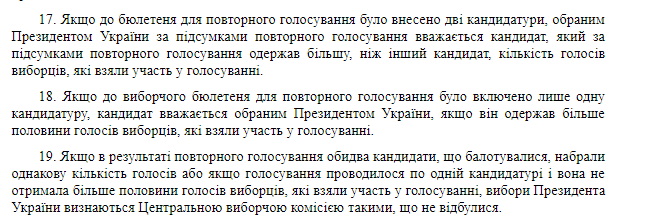 17. Якщо до бюлетеня для повторного голосування було внесено дві кандидатури, обраним Президентом України за підсумками повторного голосування вважається кандидат, який за підсумками повторного голосування одержав більшу, ніж інший кандидат, кількість голосів виборців, які взяли участь у голосуванні.

18. Якщо до виборчого бюлетеня для повторного голосування було включено лише одну кандидатуру, кандидат вважається обраним Президентом України, якщо він одержав більше половини голосів виборців, які взяли участь у голосуванні.

19. Якщо в результаті повторного голосування обидва кандидати, що балотувалися, набрали однакову кількість голосів або якщо голосування проводилося по одній кандидатурі і вона не отримала більше половини голосів виборців, які взяли участь у голосуванні, вибори Президента України визнаються Центральною виборчою комісією такими, що не відбулися.